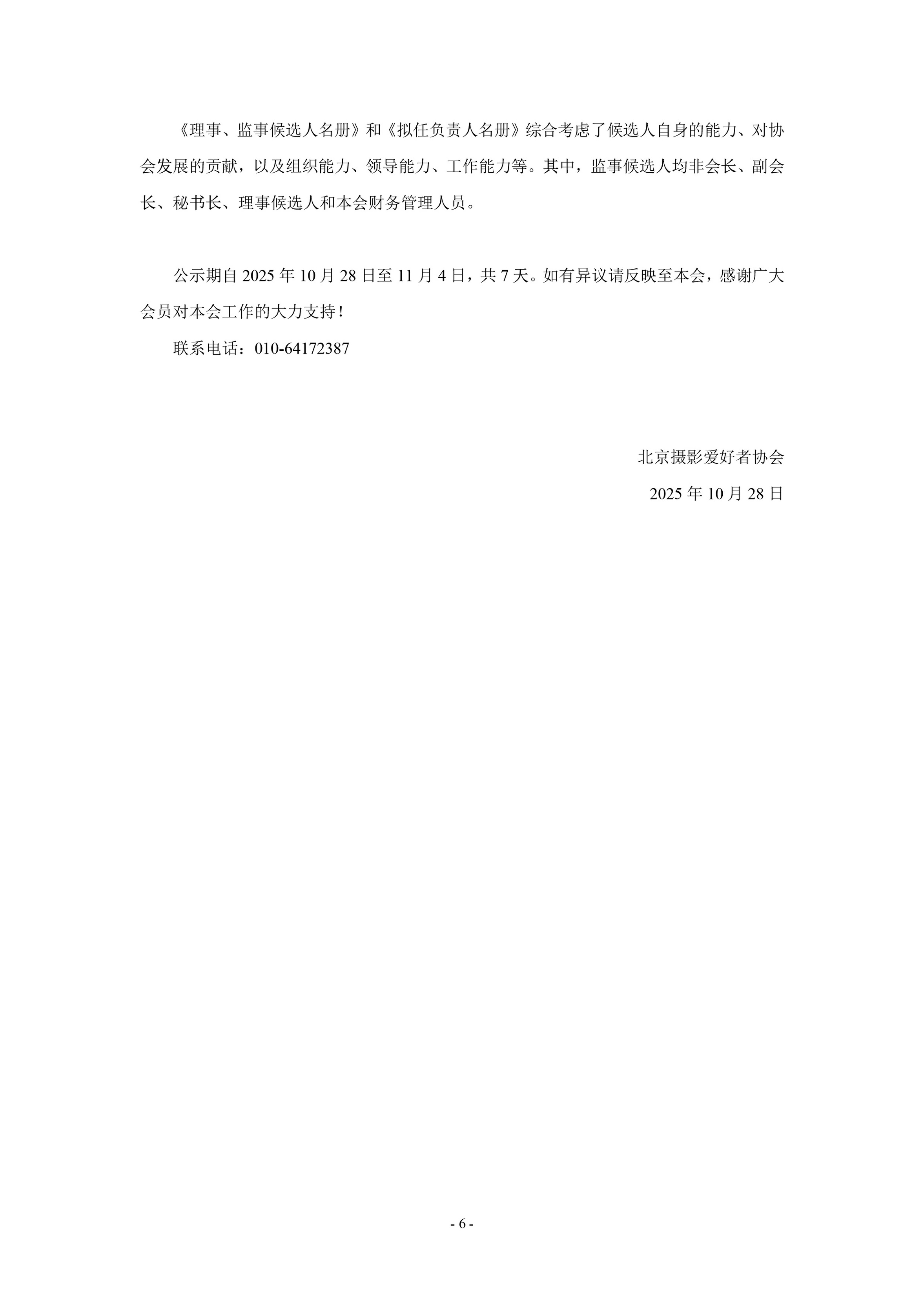 《理事、监事候选人名册》和《拟任负责人名册》综合考虑了候选人自身的能力、对协会发展的贡献，以及组织能力、领导能力、工作能力等。其中，监事候选人均非会长、副会长、秘书长、理事候选人和本会财务管理人员。

公示期自 2025 年 10 月 28 日至 11 月 4 日，共 7 天。如有异议请反映至本会，感谢广大会员对本会工作的大力支持！

联系电话：010-64172387

北京摄影爱好者协会

2025 年 10 月 28 日

- 6 -